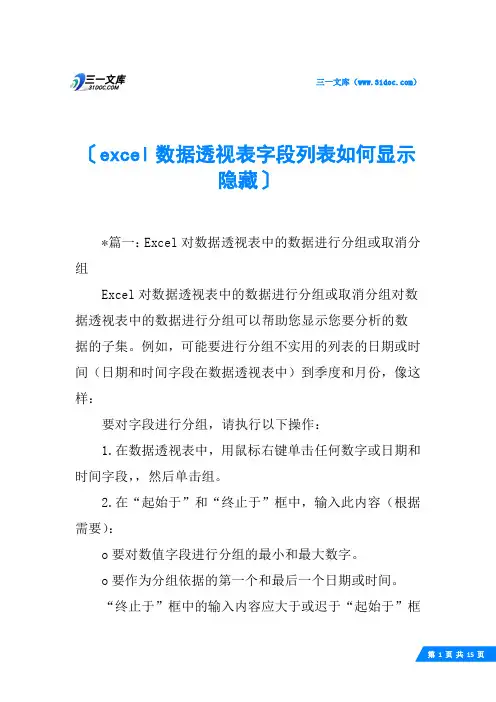 三一文库
31DOC.COM

三一文库（www.31doc.com）

〔excel 数据透视表字段列表如何显示隐藏〕

*篇一：Excel 对数据透视表中的数据进行分组或取消分组

Excel 对数据透视表中的数据进行分组或取消分组对数据透视表中的数据进行分组可以帮助您显示您要分析的数据的子集。例如，可能要进行分组不实用的列表的日期或时间（日期和时间字段在数据透视表中）到季度和月份，像这样：

要对字段进行分组，请执行以下操作：

1.在数据透视表中，用鼠标右键单击任何数字或日期和时间字段，，然后单击组。

2.在“起始于”和“终止于”框中，输入此内容（根据需要）：

o 要对数值字段进行分组的最小和最大数字。

o 要作为分组依据的第一个和最后一个日期或时间。

“终止于”框中的输入内容应大于或迟于“起始于”框

第 1 页 共 15 页